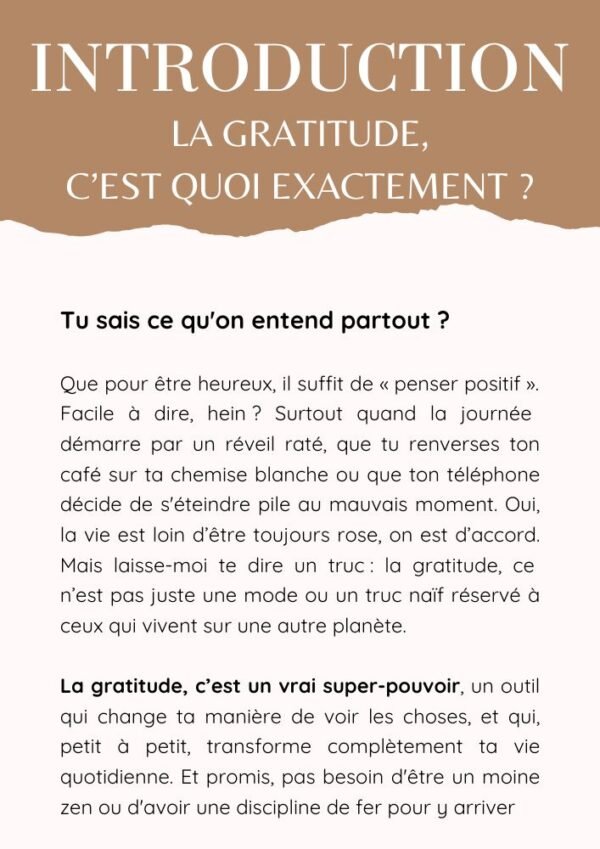 INTRODUCTION
LA GRATITUDE,
C'EST QUOI EXACTEMENT ?

Tu sais ce qu'on entend partout ?

Que pour être heureux, il suffit de « penser positif ». Facile à dire, hein ? Surtout quand la journée démarre par un réveil raté, que tu renverses ton café sur ta chemise blanche ou que ton téléphone décide de s'éteindre pile au mauvais moment. Oui, la vie est loin d'être toujours rose, on est d'accord. Mais laisse-moi te dire un truc : la gratitude, ce n'est pas juste une mode ou un truc naïf réservé à ceux qui vivent sur une autre planète.

La gratitude, c'est un vrai super-pouvoir, un outil qui change ta manière de voir les choses, et qui, petit à petit, transforme complètement ta vie quotidienne. Et promis, pas besoin d'être un moine zen ou d'avoir une discipline de fer pour y arriver